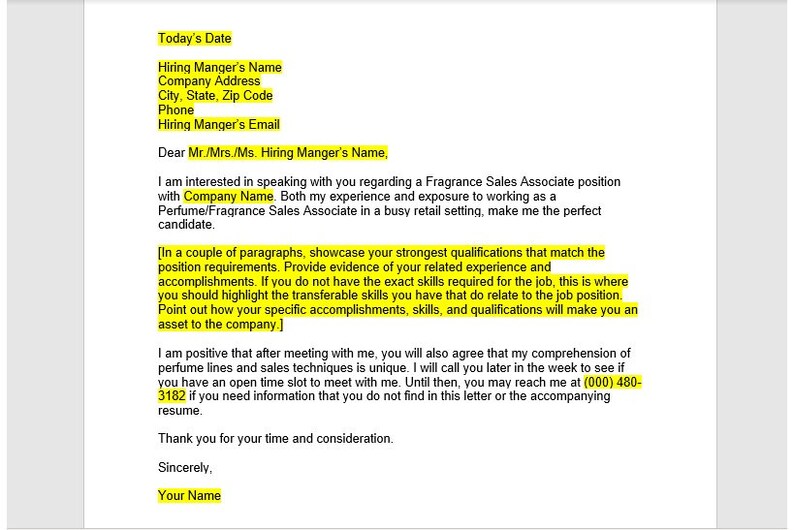 Today's Date

Hiring Manger's Name
Company Address
City, State, Zip Code
Phone
Hiring Manger's Email

Dear Mr./Mrs./Ms. Hiring Manger's Name,

I am interested in speaking with you regarding a Fragrance Sales Associate position with Company Name. Both my experience and exposure to working as a Perfume/Fragrance Sales Associate in a busy retail setting, make me the perfect candidate.

[In a couple of paragraphs, showcase your strongest qualifications that match the position requirements. Provide evidence of your related experience and accomplishments. If you do not have the exact skills required for the job, this is where you should highlight the transferable skills you have that do relate to the job position. Point out how your specific accomplishments, skills, and qualifications will make you an asset to the company.]

I am positive that after meeting with me, you will also agree that my comprehension of perfume lines and sales techniques is unique. I will call you later in the week to see if you have an open time slot to meet with me. Until then, you may reach me at (000) 480-3182 if you need information that you do not find in this letter or the accompanying resume.

Thank you for your time and consideration.

Sincerely,

Your Name